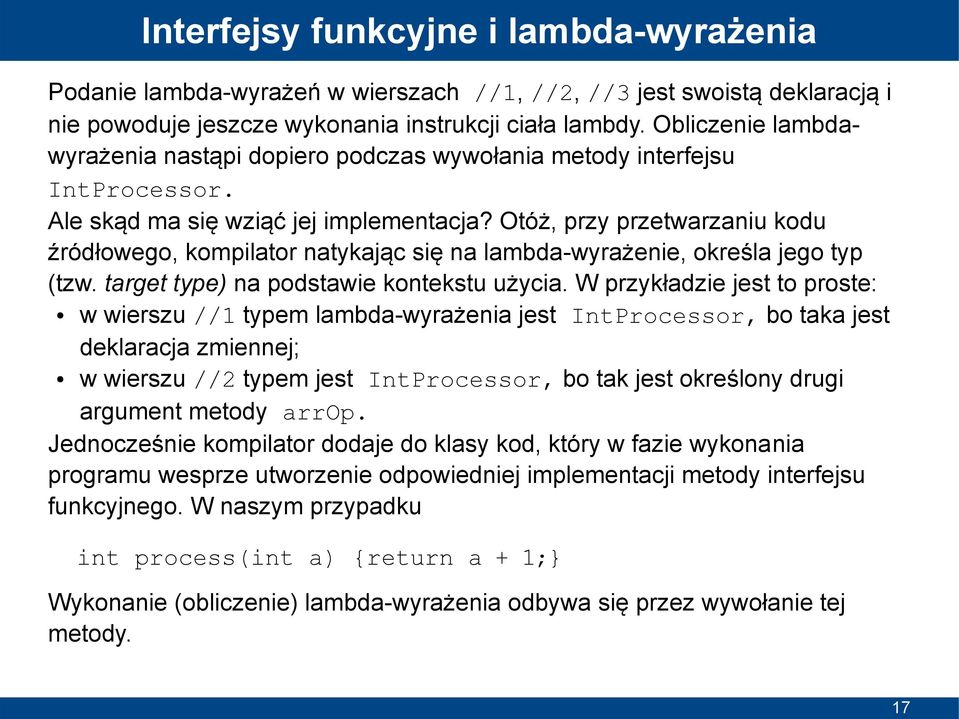 Interfejsy funkcyjne i lambda-wyrażenia

Podanie lambda-wyrażeń w wierszach //1, //2, //3 jest swoistą deklaracją i nie powoduje jeszcze wykonania instrukcji ciała lambdy. Obliczenie lambda-wyrażenia nastąpi dopiero podczas wywołania metody interfejsu IntProcessor.
Ale skąd ma się wziąć jej implementacja? Otóż, przy przetwarzaniu kodu źródłowego, kompilator natykając się na lambda-wyrażenie, określa jego typ (tzw. target type) na podstawie kontekstu użycia. W przykładzie jest to proste:
• w wierszu //1 typem lambda-wyrażenia jest IntProcessor, bo taka jest deklaracja zmiennej;
• w wierszu //2 typem jest IntProcessor, bo tak jest określony drugi argument metody arrOp.
Jednocześnie kompilator dodaje do klasy kod, który w fazie wykonania programu wesprze utworzenie odpowiedniej implementacji metody interfejsu funkcyjnego. W naszym przypadku

int process(int a) {return a + 1;}

Wykonanie (obliczenie) lambda-wyrażenia odbywa się przez wywołanie tej metody.

17